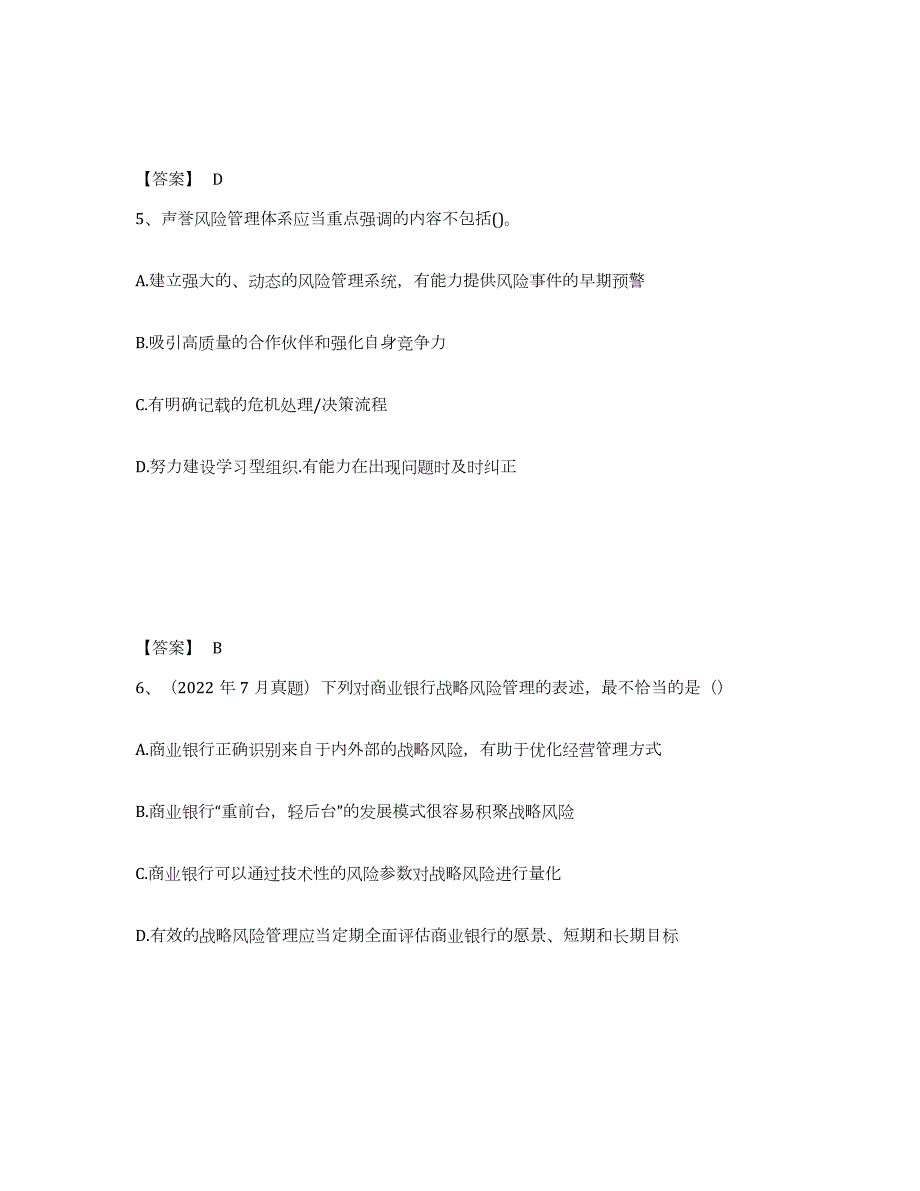 【答案】 D

5、声誉风险管理体系应当重点强调的内容不包括()。

A.建立强大的、动态的风险管理系统，有能力提供风险事件的早期预警

B.吸引高质量的合作伙伴和强化自身竞争力

C.有明确记载的危机处理/决策流程

D.努力建设学习型组织.有能力在出现问题时及时纠正

【答案】 B

6、（2022 年 7 月真题）下列对商业银行战略风险管理的表述，最不恰当的是（）

A.商业银行正确识别来自于内外部的战略风险，有助于优化经营管理方式

B.商业银行“重前台，轻后台”的发展模式很容易积聚战略风险

C.商业银行可以通过技术性的风险参数对战略风险进行量化

D.有效的战略风险管理应当定期全面评估商业银行的愿景、短期和长期目标